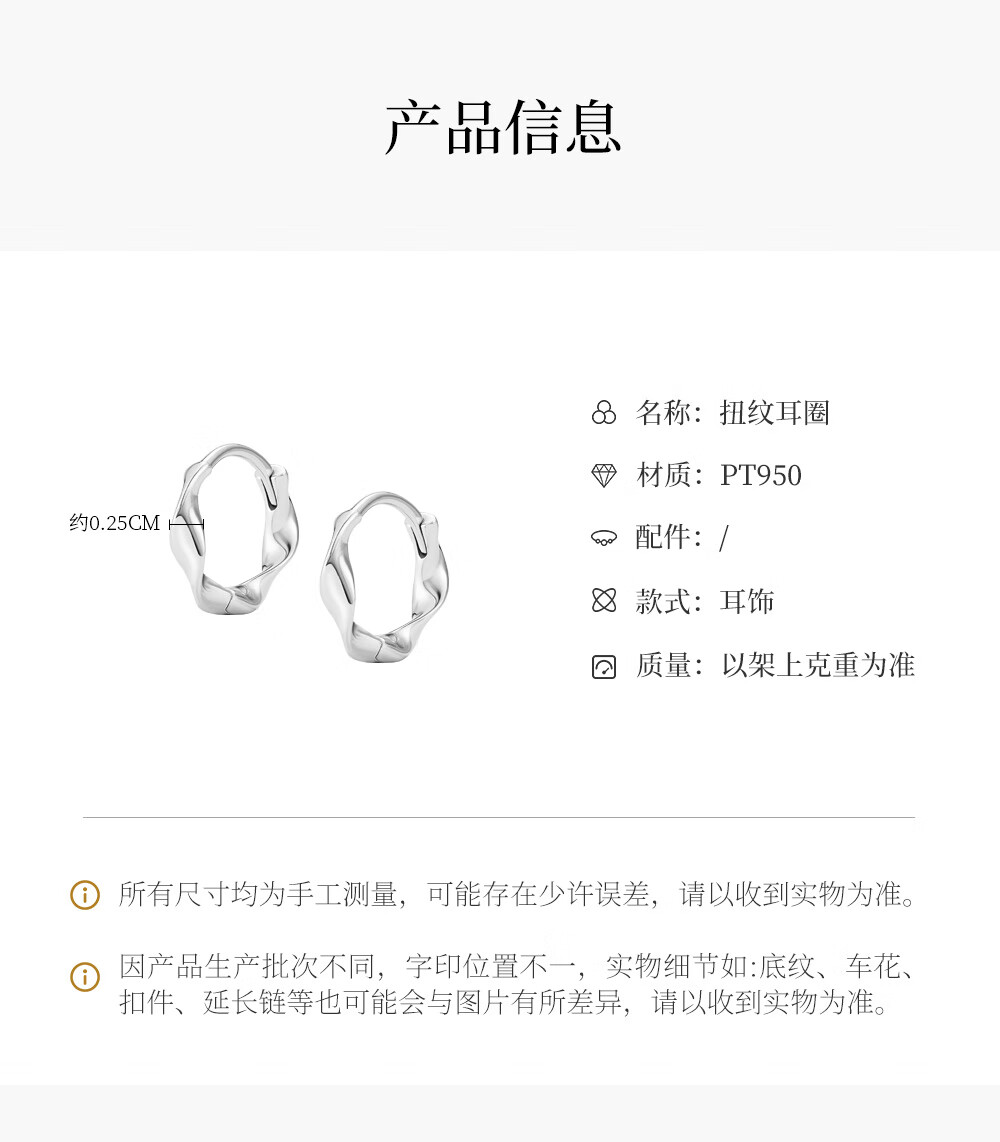 产品信息

约0.25CM

名称：扭纹耳圈

材质：PT950

配件：/

款式：耳饰

质量：以架上克重为准

所有尺寸均为手工测量，可能存在少许误差，请以收到实物为准。

因产品生产批次不同，字印位置不一，实物细节如:底纹、车花、扣件、延长链等也可能会与图片有所差异，请以收到实物为准。